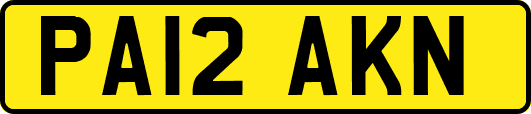 PA12 AKN